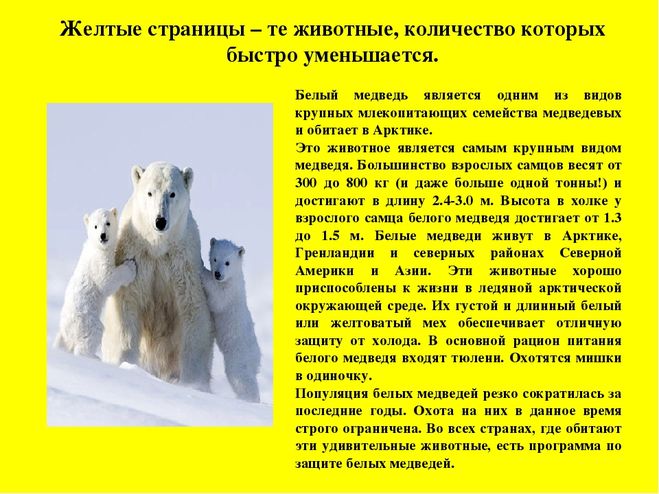 Желтые страницы – те животные, количество которых быстро уменьшается.

Белый медведь является одним из видов крупных млекопитающих семейства медведевых и обитает в Арктике.

Это животное является самым крупным видом медведя. Большинство взрослых самцов весят от 300 до 800 кг (и даже больше одной тонны!) и достигают в длину 2.4-3.0 м. Высота в холке у взрослого самца белого медведя достигает от 1.3 до 1.5 м. Белые медведи живут в Арктике, Гренландии и северных районах Северной Америки и Азии. Эти животные хорошо приспособлены к жизни в ледяной арктической окружающей среде. Их густой и длинный белый или желтоватый мех обеспечивает отличную защиту от холода. В основной рацион питания белого медведя входят тюлени. Охотятся мишки в одиночку.

Популяция белых медведей резко сократилась за последние годы. Охота на них в данное время строго ограничена. Во всех странах, где обитают эти удивительные животные, есть программа по защите белых медведей.